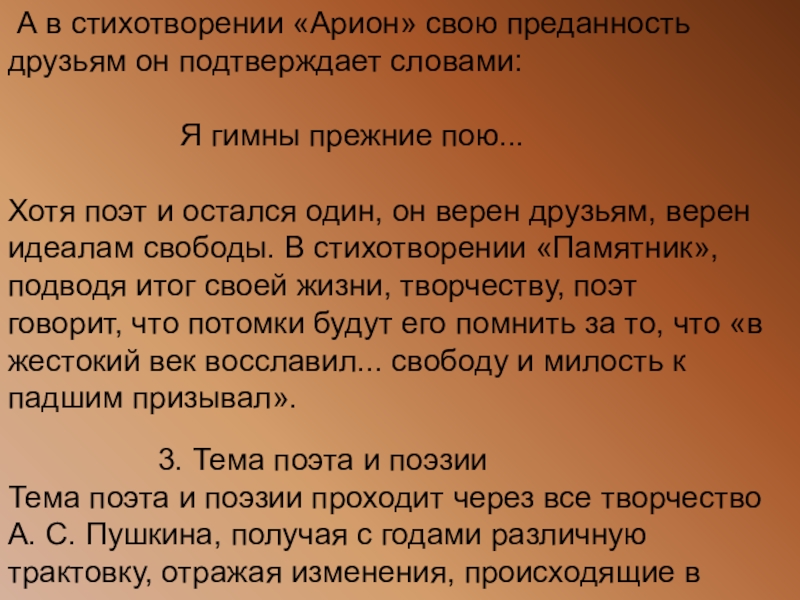 А в стихотворении «Арион» свою преданность друзьям он подтверждает словами:

Я гимны прежние пою...

Хотя поэт и остался один, он верен друзьям, верен идеалам свободы. В стихотворении «Памятник», подводя итог своей жизни, творчеству, поэт говорит, что потомки будут его помнить за то, что «в жестокий век восславил... свободу и милость к падшим призывал».

3. Тема поэта и поэзии

Тема поэта и поэзии проходит через все творчество А. С. Пушкина, получая с годами различную трактовку, отражая изменения, происходящие в